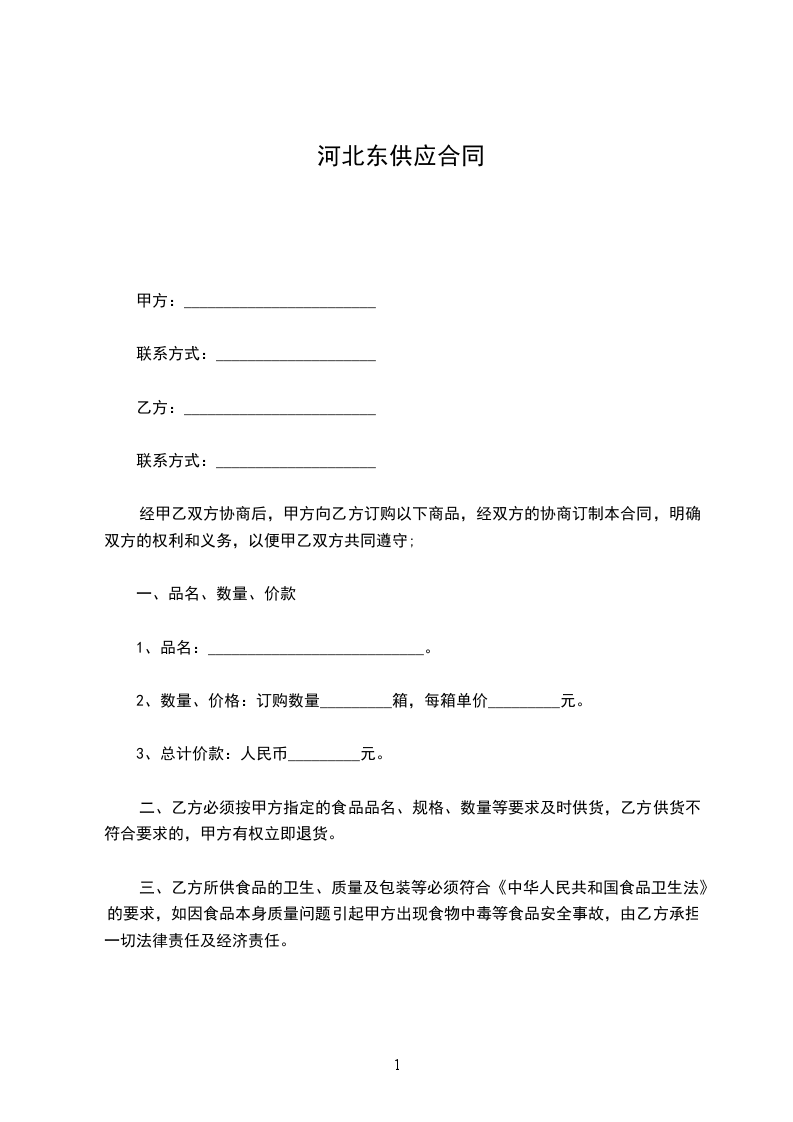 河北东供应合同

甲方：________________________

联系方式：____________________

乙方：________________________

联系方式：____________________

经甲乙双方协商后，甲方向乙方订购以下商品，经双方的协商订制本合同，明确双方的权利和义务，以便甲乙双方共同遵守;

一、品名、数量、价款

1、品名：____________________________。

2、数量、价格：订购数量_________箱，每箱单价_________元。

3、总计价款：人民币_________元。

二、乙方必须按甲方指定的食品品名、规格、数量等要求及时供货，乙方供货不符合要求的，甲方有权立即退货。

三、乙方所供食品的卫生、质量及包装等必须符合《中华人民共和国食品卫生法》的要求，如因食品本身质量问题引起甲方出现食物中毒等食品安全事故，由乙方承担一切法律责任及经济责任。

1